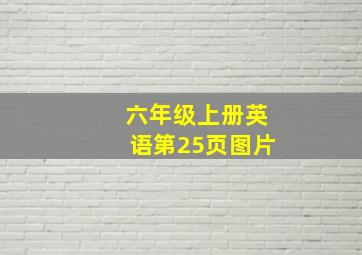 六年级上册英语第25页图片